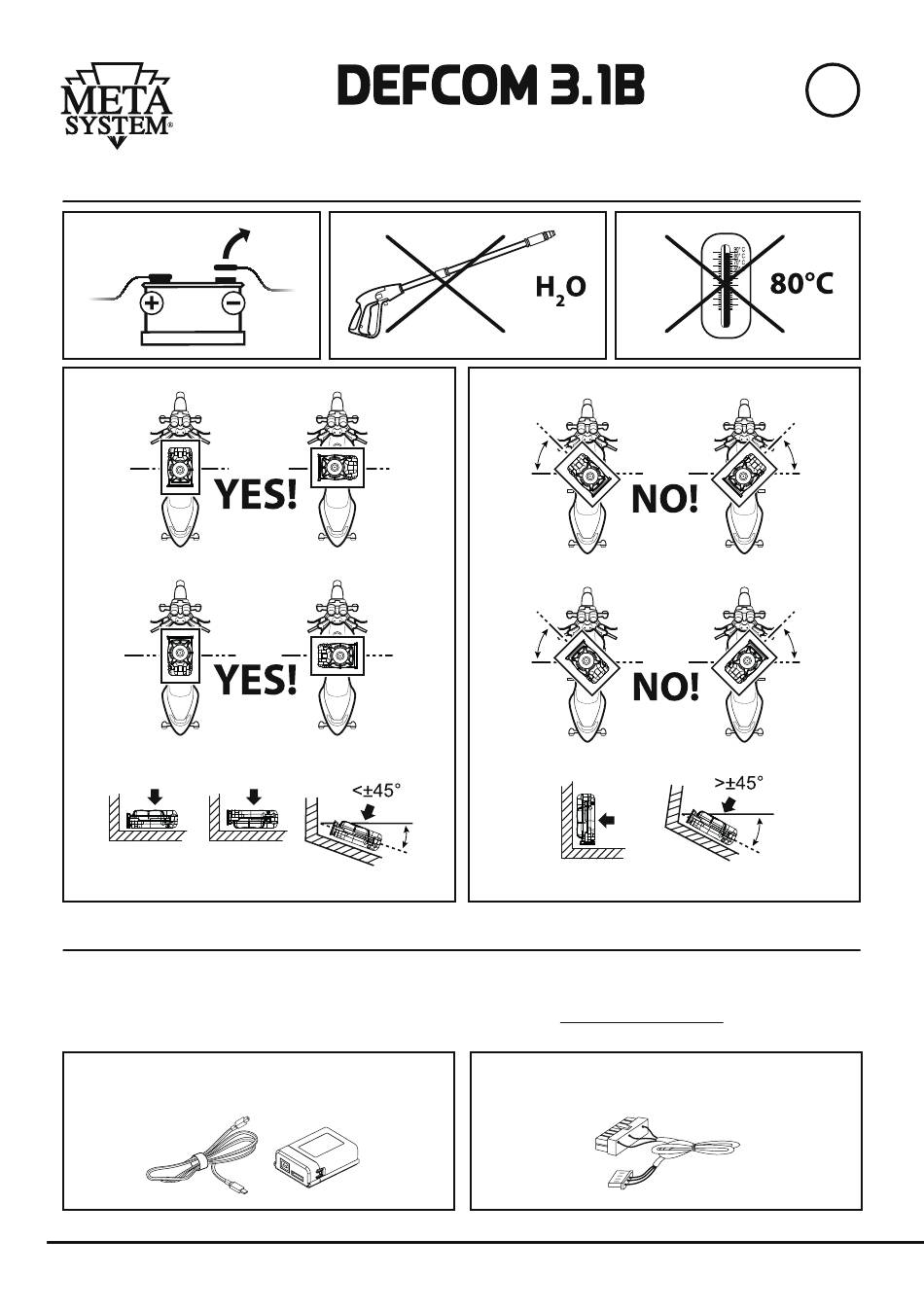 META SYSTEM®

DEFCOM 3.1B

$H_2O$

80°C

YES!

YES!

<±45°

NO!

NO!

>±45°